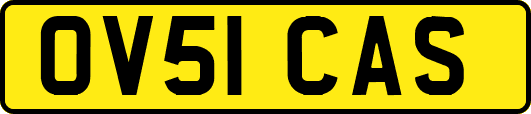 OV51 CAS